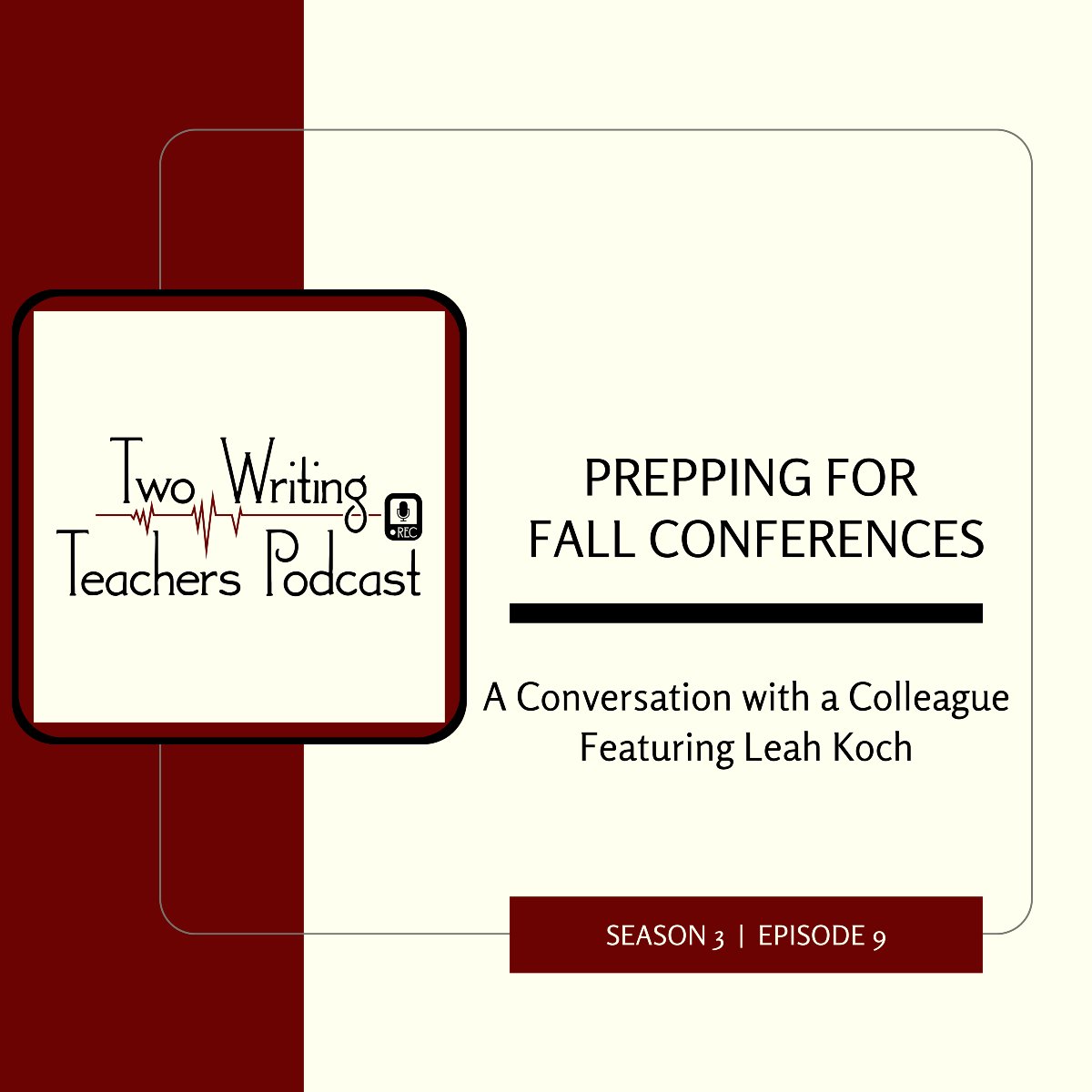 Two Writing Teachers Podcast

REC

PREPPING FOR FALL CONFERENCES

A Conversation with a Colleague Featuring Leah Koch

SEASON 3 | EPISODE 9